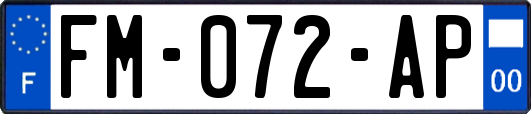 F
FM-072-AP
00